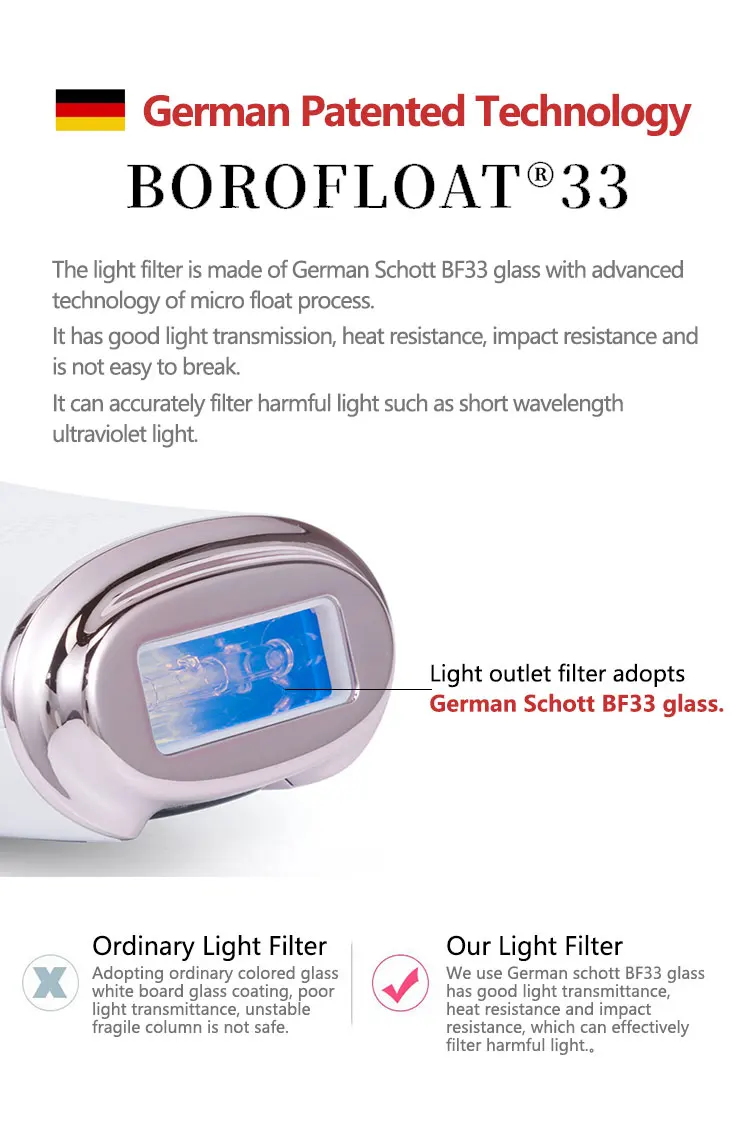 German Patented Technology

BOROFLOAT®33

The light filter is made of German Schott BF33 glass with advanced technology of micro float process.

It has good light transmission, heat resistance, impact resistance and is not easy to break.

It can accurately filter harmful light such as short wavelength ultraviolet light.

Light outlet filter adopts
German Schott BF33 glass.

Ordinary Light Filter

Adopting ordinary colored glass white board glass coating, poor light transmittance, unstable fragile column is not safe.

Our Light Filter

We use German schott BF33 glass has good light transmittance, heat resistance and impact resistance, which can effectively filter harmful light.。